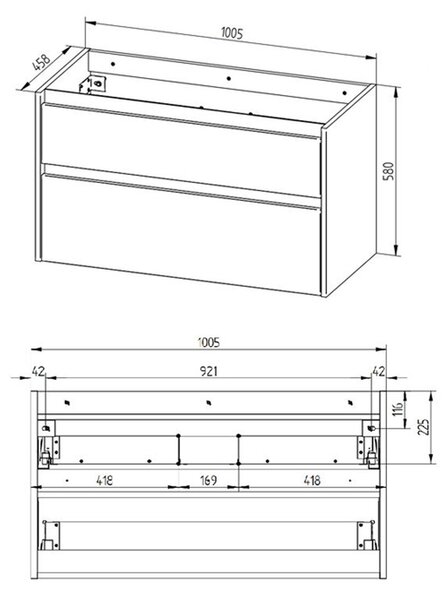 1005
458
580

1005
42
921
42
116
225
418
169
418